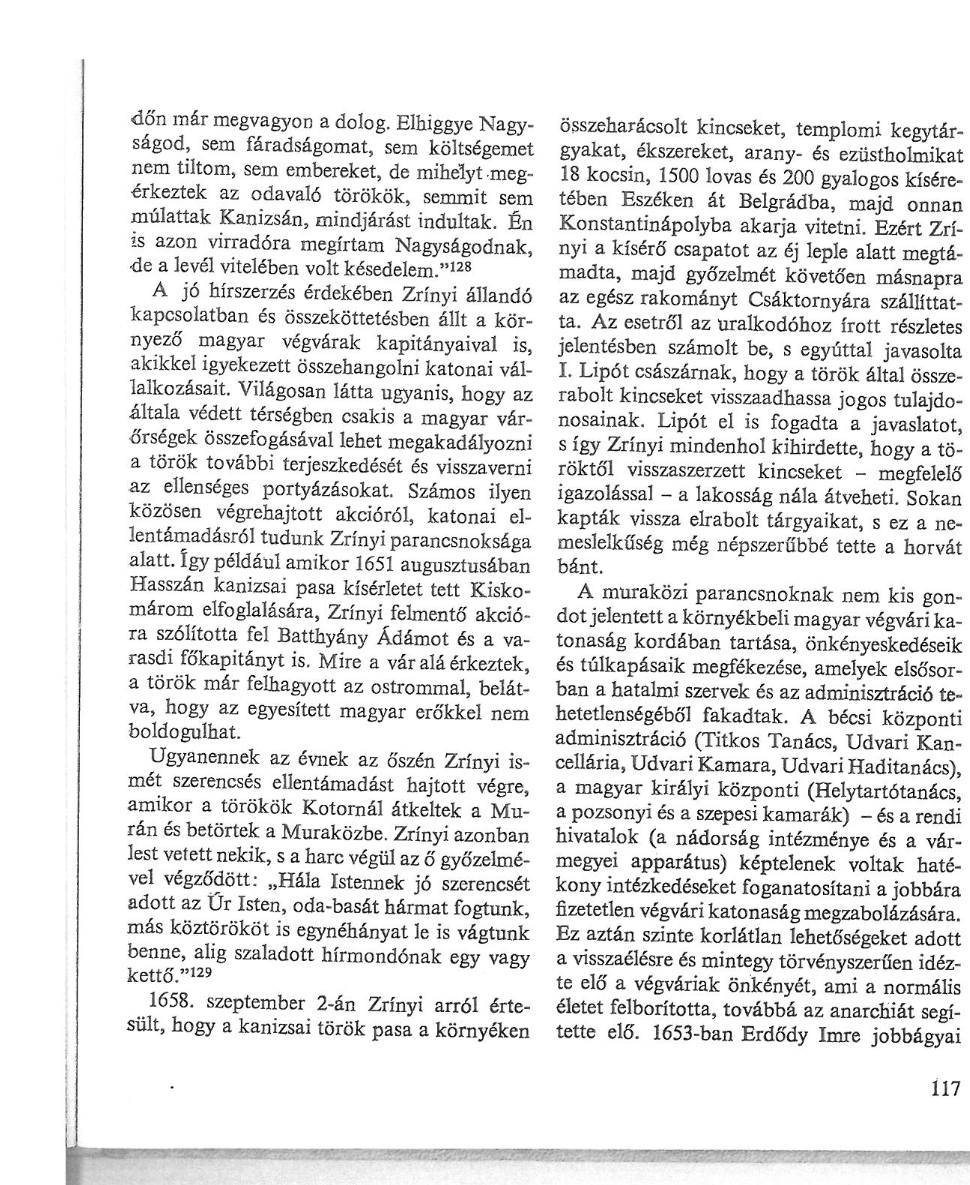 dőn már megvagyon a dolog. Elhiggye Nagyságod, sem fáradságomat, sem költségemet nem tiltom, sem embereket, de mihelyt megérkeztek az odavaló törökök, semmit sem múlattak Kanizsán, mindjárást indultak. Én is azon virradóra megírtam Nagyságodnak, de a levél vitelében volt késedelem."$^{128}$

A jó hírszerzés érdekében Zrínyi állandó kapcsolatban és összeköttetésben állt a környező magyar végvárak kapitányaival is, akikkel igyekezett összehangolni katonai vállalkozásait. Világosan látta ugyanis, hogy az általa védett térségben csakis a magyar várőrségek összefogásával lehet megakadályozni a török további terjeszkedését és visszaverni az ellenséges portyázásokat. Számos ilyen közösen végrehajtott akcióról, katonai ellentámadásról tudunk Zrínyi parancsnoksága alatt. Így például amikor 1651 augusztusában Hasszán kanizsai pasa kísérletet tett Kiskomárom elfoglalására, Zrínyi felmentő akcióra szólította fel Batthyány Ádámot és a varasdi főkapitányt is. Mire a vár alá érkeztek, a török már felhagyott az ostrommal, belátva, hogy az egyesített magyar erőkkel nem boldogulhat.

Ugyanennek az évnek az őszén Zrínyi ismét szerencsés ellentámadást hajtott végre, amikor a törökök Kotornál átkeltek a Murán és betörtek a Muraközbe. Zrínyi azonban lest vetett nekik, s a harc végül az ő győzelmével végződött: „Hála Istennek jó szerencsét adott az Úr Isten, oda-basát hármat fogtunk, más köztörököt is egynéhányat le is vágtunk benne, alig szaladott hírmondónak egy vagy kettő."$^{129}$

1658. szeptember 2-án Zrínyi arról értesült, hogy a kanizsai török pasa a környéken összeharácsolt kincseket, templomi kegytárgyakat, ékszereket, arany- és ezüstholmikat 18 kocsin, 1500 lovas és 200 gyalogos kíséretében Eszéken át Belgrádba, majd onnan Konstantinápolyba akarja vitetni. Ezért Zrínyi a kísérő csapatot az éj leple alatt megtámadta, majd győzelmét követően másnapra az egész rakományt Csáktornyára szállíttatta. Az esetről az uralkodóhoz írott részletes jelentésben számolt be, s egyúttal javasolta I. Lipót császárnak, hogy a török által összerabolt kincseket visszaadhassa jogos tulajdonosainak. Lipót el is fogadta a javaslatot, s így Zrínyi mindenhol kihirdette, hogy a töröktől visszaszerzett kincseket – megfelelő igazolással – a lakosság nála átveheti. Sokan kapták vissza elrabolt tárgyaikat, s ez a nemeslelkűség még népszerűbbé tette a horvát bánt.

A muraközi parancsnoknak nem kis gondot jelentett a környékbeli magyar végvári katonaság kordában tartása, önkényeskedéseik és túlkapásaik megfékezése, amelyek elsősorban a hatalmi szervek és az adminisztráció tehetetlenségéből fakadtak. A bécsi központi adminisztráció (Titkos Tanács, Udvari Kancellária, Udvari Kamara, Udvari Haditanács), a magyar királyi központi (Helytartótanács, a pozsonyi és a szepesi kamarák) – és a rendi hivatalok (a nádorság intézménye és a vármegyei apparátus) képtelenek voltak hatékony intézkedéseket foganatosítani a jobbára fizetetlen végvári katonaság megzabolázására. Ez aztán szinte korlátlan lehetőségeket adott a visszaélésre és mintegy törvényszerűen idézte elő a végváriak önkényét, ami a normális életet felborította, továbbá az anarchiát segítette elő. 1653-ban Erdődy Imre jobbágyai

117